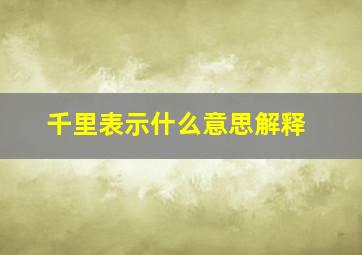 千里表示什么意思解释